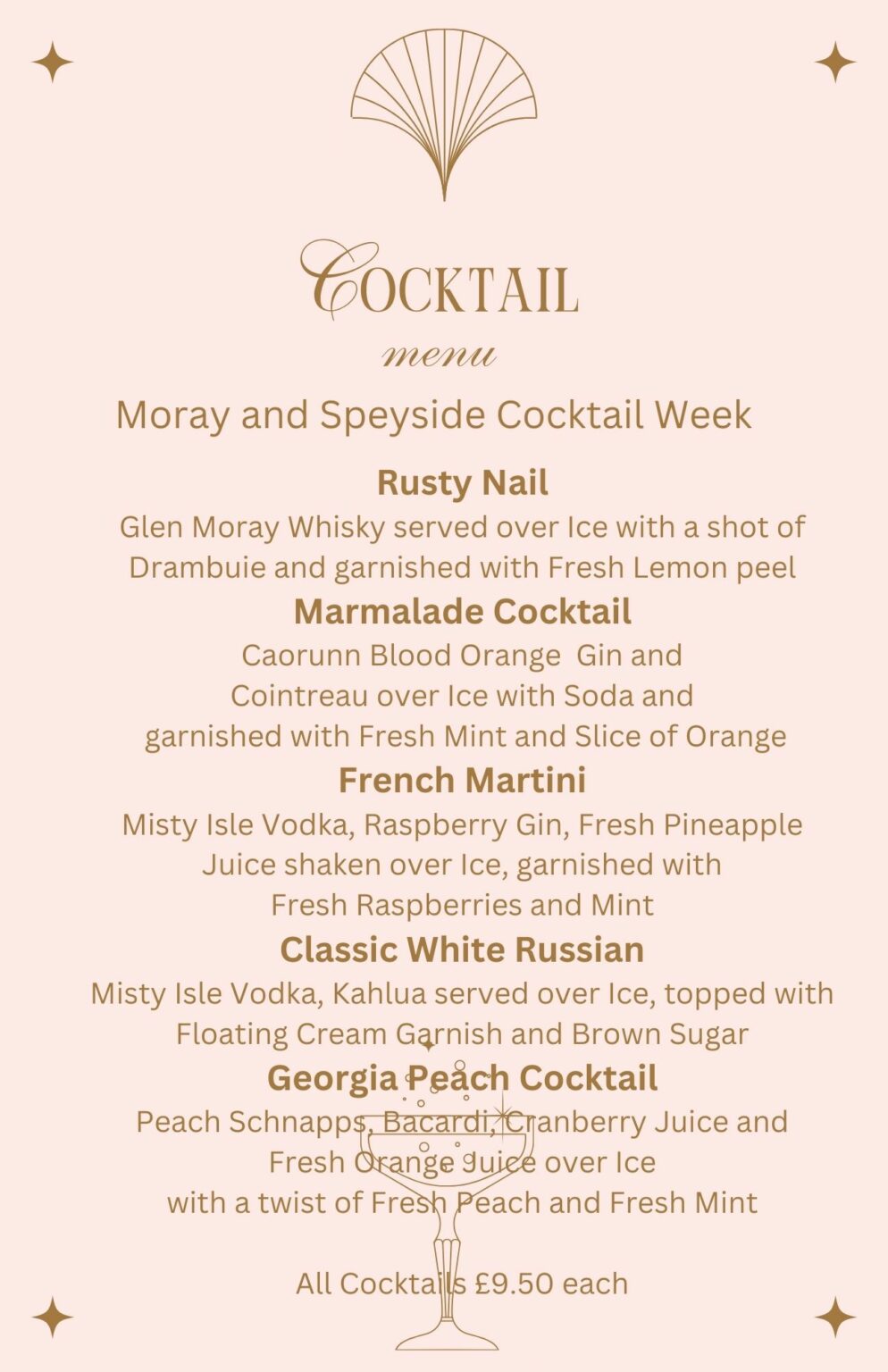 COCKTAIL
menu

Moray and Speyside Cocktail Week

Rusty Nail
Glen Moray Whisky served over Ice with a shot of Drambuie and garnished with Fresh Lemon peel

Marmalade Cocktail
Caorunn Blood Orange Gin and Cointreau over Ice with Soda and garnished with Fresh Mint and Slice of Orange

French Martini
Misty Isle Vodka, Raspberry Gin, Fresh Pineapple Juice shaken over Ice, garnished with Fresh Raspberries and Mint

Classic White Russian
Misty Isle Vodka, Kahlua served over Ice, topped with Floating Cream Garnish and Brown Sugar

Georgia Peach Cocktail
Peach Schnapps, Bacardi, Cranberry Juice and Fresh Orange Juice over Ice with a twist of Fresh Peach and Fresh Mint

All Cocktails £9.50 each